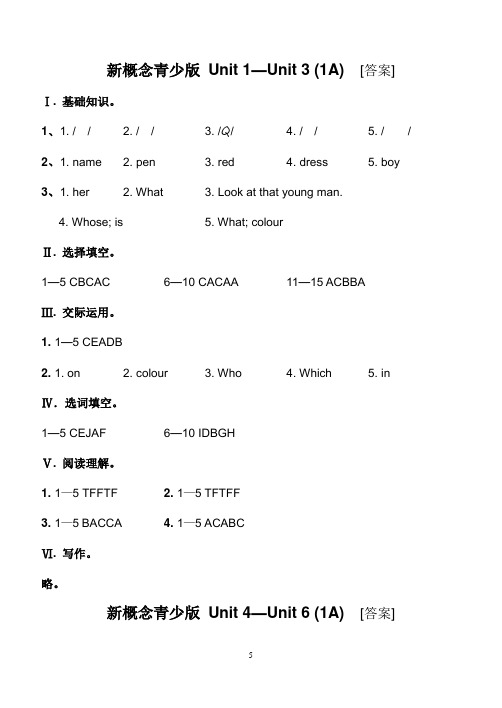 新概念青少版 Unit 1—Unit 3 (1A) [答案]

Ⅰ. 基础知识。

1、1. /  /  2. /  /  3. /Q/  4. /  /  5. /  /

2、1. name  2. pen  3. red  4. dress  5. boy

3、1. her  2. What  3. Look at that young man.

4. Whose; is  5. What; colour

Ⅱ. 选择填空。

1—5 CBCAC  6—10 CACAA  11—15 ACBBA

Ⅲ. 交际运用。

1. 1—5 CEADB

2. 1. on  2. colour  3. Who  4. Which  5. in

Ⅳ. 选词填空。

1—5 CEJAF  6—10 IDBGH

Ⅴ. 阅读理解。

1. 1—5 TFFTF  2. 1—5 TFTFF

3. 1—5 BACCA  4. 1—5 ACABC

Ⅵ. 写作。

略。

新概念青少版 Unit 4—Unit 6 (1A) [答案]

5